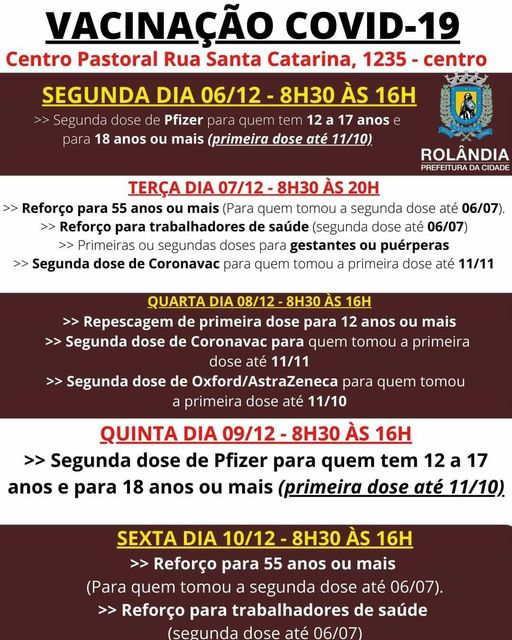 VACINAÇÃO COVID-19
Centro Pastoral Rua Santa Catarina, 1235 - centro

SEGUNDA DIA 06/12 - 8H30 ÀS 16H
>> Segunda dose de Pfizer para quem tem 12 a 17 anos e para 18 anos ou mais (primeira dose até 11/10)

ROLÂNDIA
PREFEITURA DA CIDADE

TERÇA DIA 07/12 - 8H30 ÀS 20H
>> Reforço para 55 anos ou mais (Para quem tomou a segunda dose até 06/07).
>> Reforço para trabalhadores de saúde (segunda dose até 06/07)
>> Primeiras ou segundas doses para gestantes ou puérperas
>> Segunda dose de Coronavac para quem tomou a primeira dose até 11/11

QUARTA DIA 08/12 - 8H30 ÀS 16H
>> Repescagem de primeira dose para 12 anos ou mais
>> Segunda dose de Coronavac para quem tomou a primeira dose até 11/11
>> Segunda dose de Oxford/AstraZeneca para quem tomou a primeira dose até 11/10

QUINTA DIA 09/12 - 8H30 ÀS 16H
>> Segunda dose de Pfizer para quem tem 12 a 17 anos e para 18 anos ou mais (primeira dose até 11/10)

SEXTA DIA 10/12 - 8H30 ÀS 16H
>> Reforço para 55 anos ou mais
(Para quem tomou a segunda dose até 06/07).
>> Reforço para trabalhadores de saúde
(segunda dose até 06/07)